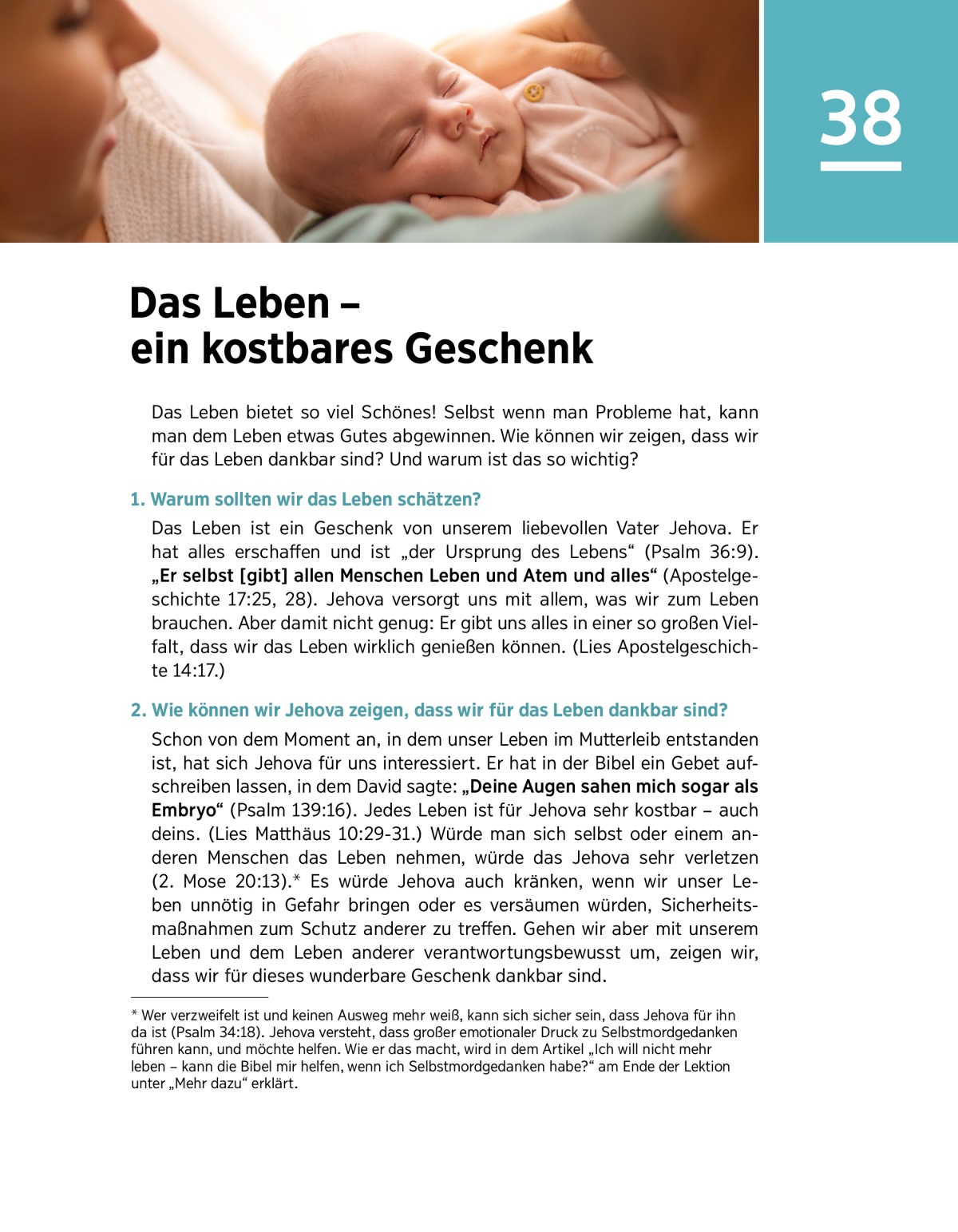 38

Das Leben –
ein kostbares Geschenk

Das Leben bietet so viel Schönes! Selbst wenn man Probleme hat, kann man dem Leben etwas Gutes abgewinnen. Wie können wir zeigen, dass wir für das Leben dankbar sind? Und warum ist das so wichtig?

1. Warum sollten wir das Leben schätzen?

Das Leben ist ein Geschenk von unserem liebevollen Vater Jehova. Er hat alles erschaffen und ist „der Ursprung des Lebens“ (Psalm 36:9). „Er selbst [gibt] allen Menschen Leben und Atem und alles“ (Apostelgeschichte 17:25, 28). Jehova versorgt uns mit allem, was wir zum Leben brauchen. Aber damit nicht genug: Er gibt uns alles in einer so großen Vielfalt, dass wir das Leben wirklich genießen können. (Lies Apostelgeschichte 14:17.)

2. Wie können wir Jehova zeigen, dass wir für das Leben dankbar sind?

Schon von dem Moment an, in dem unser Leben im Mutterleib entstanden ist, hat sich Jehova für uns interessiert. Er hat in der Bibel ein Gebet aufschreiben lassen, in dem David sagte: „Deine Augen sahen mich sogar als Embryo“ (Psalm 139:16). Jedes Leben ist für Jehova sehr kostbar – auch deins. (Lies Matthäus 10:29-31.) Würde man sich selbst oder einem anderen Menschen das Leben nehmen, würde das Jehova sehr verletzen (2. Mose 20:13).* Es würde Jehova auch kränken, wenn wir unser Leben unnötig in Gefahr bringen oder es versäumen würden, Sicherheitsmaßnahmen zum Schutz anderer zu treffen. Gehen wir aber mit unserem Leben und dem Leben anderer verantwortungsbewusst um, zeigen wir, dass wir für dieses wunderbare Geschenk dankbar sind.

* Wer verzweifelt ist und keinen Ausweg mehr weiß, kann sich sicher sein, dass Jehova für ihn da ist (Psalm 34:18). Jehova versteht, dass großer emotionaler Druck zu Selbstmordgedanken führen kann, und möchte helfen. Wie er das macht, wird in dem Artikel „Ich will nicht mehr leben – kann die Bibel mir helfen, wenn ich Selbstmordgedanken habe?“ am Ende der Lektion unter „Mehr dazu“ erklärt.